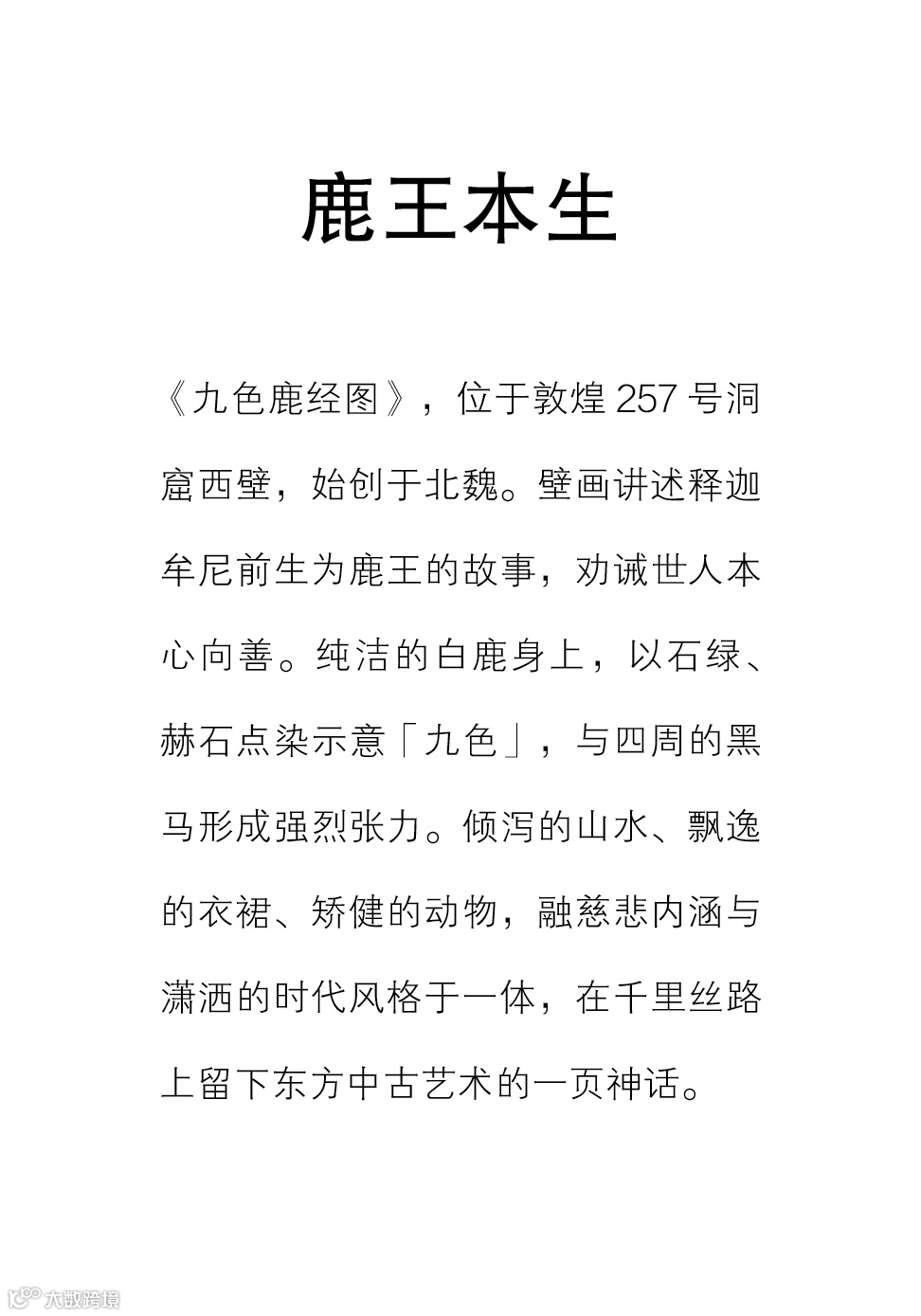 鹿王本生

《九色鹿经图》，位于敦煌 257 号洞窟西壁，始创于北魏。壁画讲述释迦牟尼前生为鹿王的故事，劝诫世人本心向善。纯洁的白鹿身上，以石绿、赫石点染示意「九色」，与四周的黑马形成强烈张力。倾泻的山水、飘逸的衣裙、矫健的动物，融慈悲内涵与潇洒的时代风格于一体，在千里丝路上留下东方中古艺术的一页神话。

大数跨境